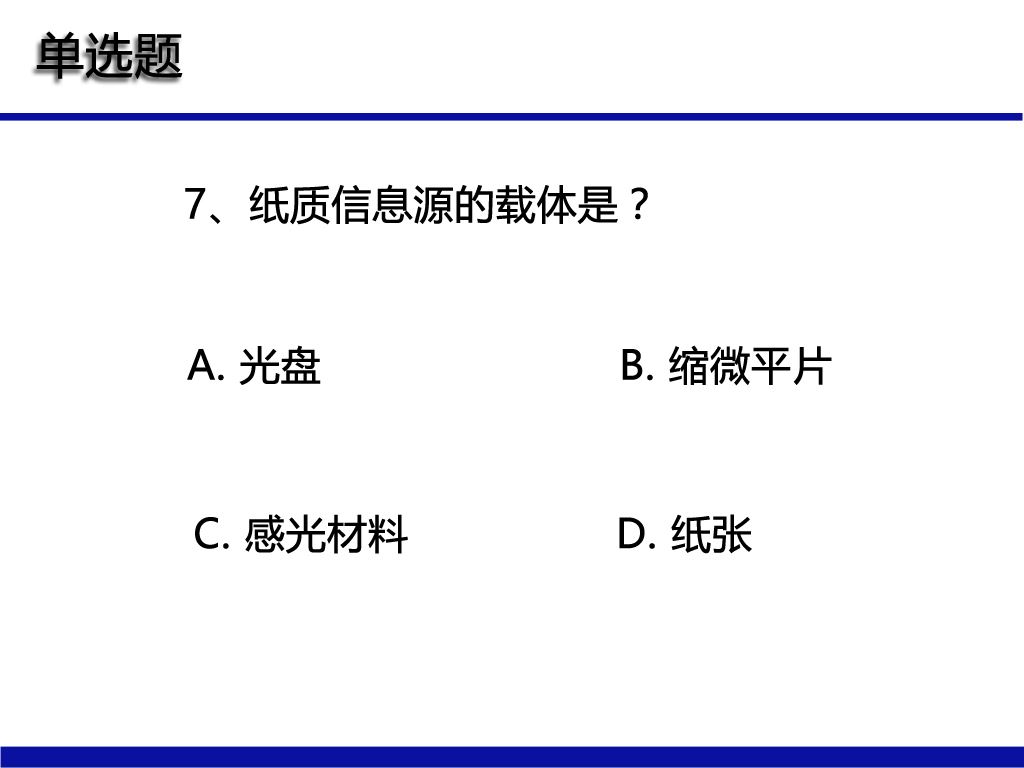 单选题

7、纸质信息源的载体是？

A.光盘 B.缩微平片

C.感光材料 D.纸张